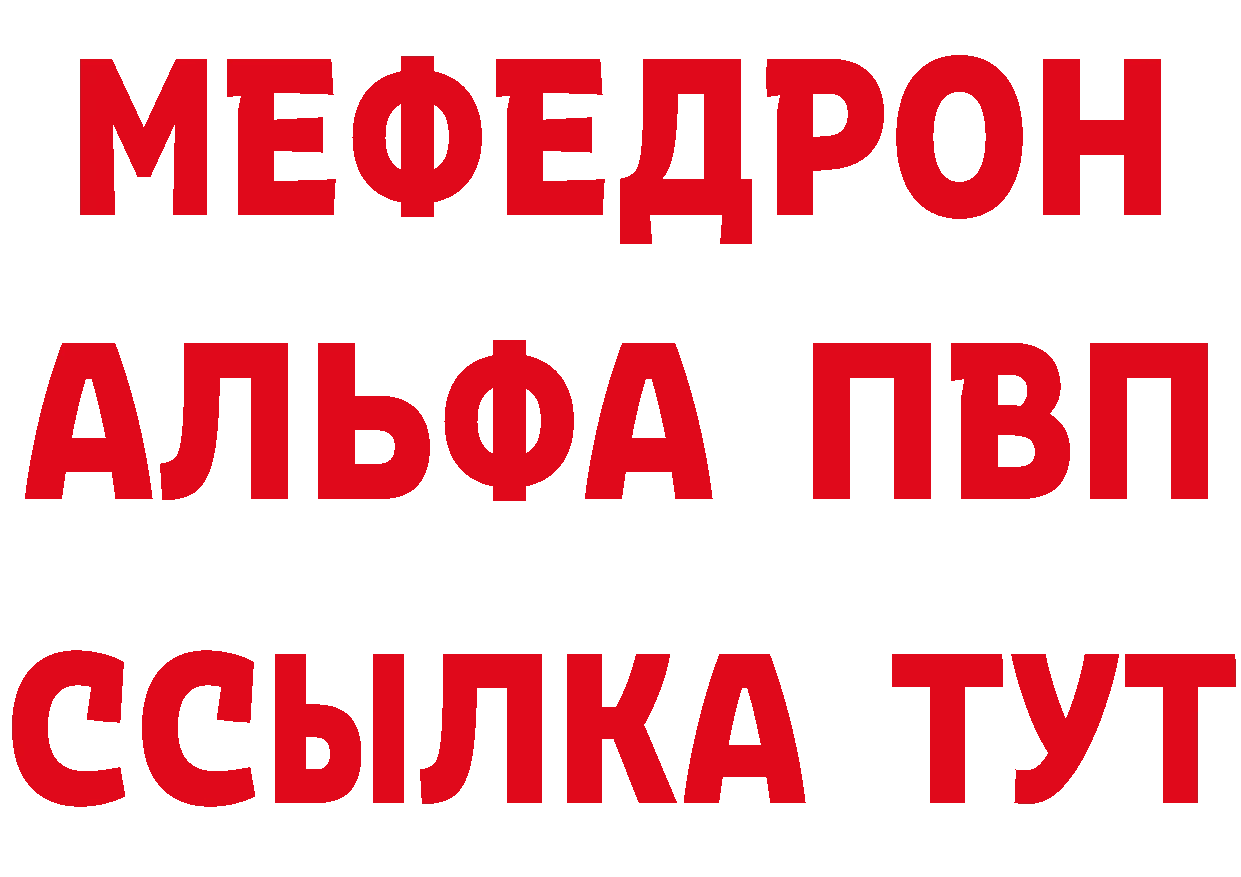 МЕФЕДРОН
АЛЬФА ПВП
ССЫЛКА ТУТ